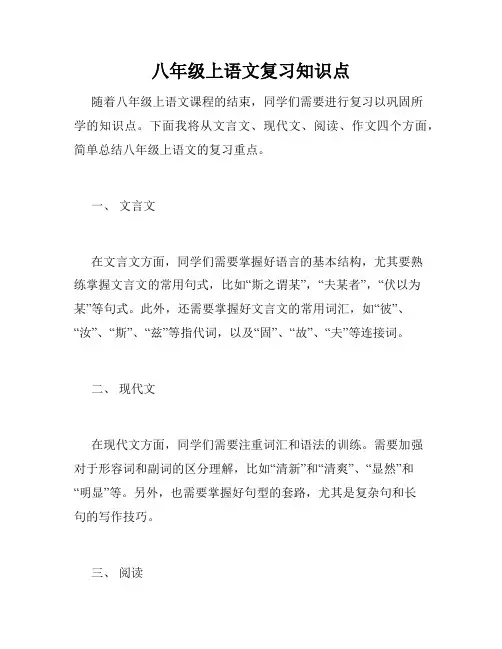 八年级上语文复习知识点

随着八年级上语文课程的结束，同学们需要进行复习以巩固所学的知识点。下面我将从文言文、现代文、阅读、作文四个方面，简单总结八年级上语文的复习重点。

一、 文言文

在文言文方面，同学们需要掌握好语言的基本结构，尤其要熟练掌握文言文的常用句式，比如“斯之谓某”，“夫某者”，“伏以为某”等句式。此外，还需要掌握好文言文的常用词汇，如“彼”、“汝”、“斯”、“兹”等指代词，以及“固”、“故”、“夫”等连接词。

二、 现代文

在现代文方面，同学们需要注重词汇和语法的训练。需要加强对于形容词和副词的区分理解，比如“清新”和“清爽”、“显然”和“明显”等。另外，也需要掌握好句型的套路，尤其是复杂句和长句的写作技巧。

三、 阅读